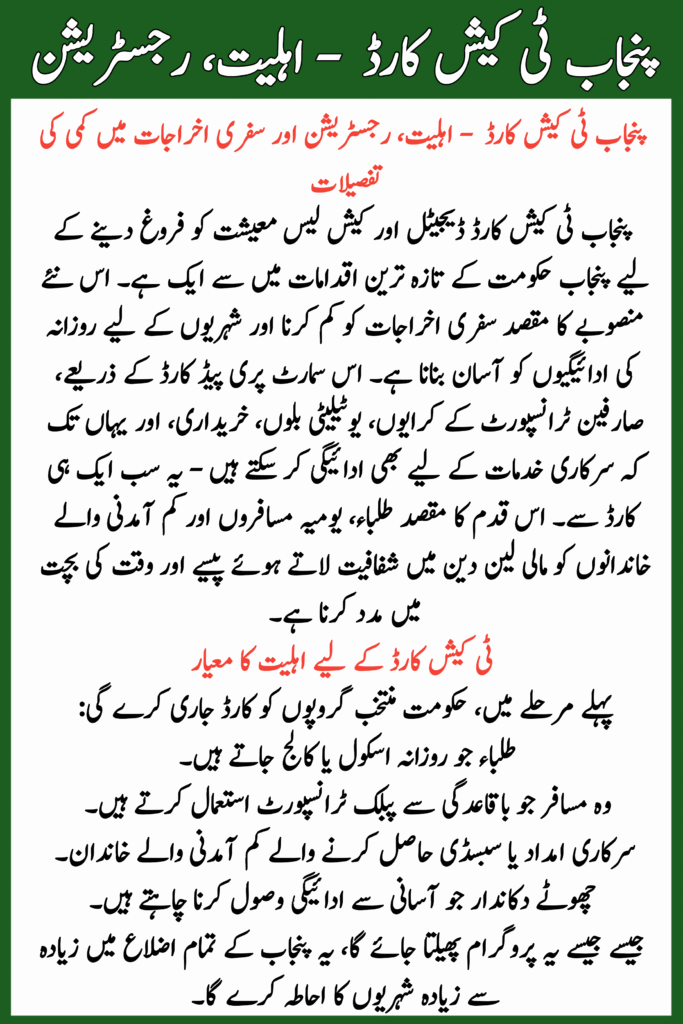 پنجاب ٹی کیش کارڈ - اہلیت، رجسٹریشن

پنجاب ٹی کیش کارڈ - اہلیت، رجسٹریشن اور سفری اخراجات میں کمی کی تفصیلات

پنجاب ٹی کیش کارڈ ڈیجیٹل اور کیش لیس معیشت کو فروغ دینے کے لیے پنجاب حکومت کے تازہ ترین اقدامات میں سے ایک ہے۔ اس نئے منصوبے کا مقصد سفری اخراجات کو کم کرنا اور شہریوں کے لیے روزانہ کی ادائیگیوں کو آسان بنانا ہے۔ اس سمارٹ پری پیڈ کارڈ کے ذریعے، صارفین ٹرانسپورٹ کے کرایوں، یوٹیلیٹی بلوں، خریداری، اور یہاں تک کہ سرکاری خدمات کے لیے بھی ادائیگی کر سکتے ہیں - یہ سب ایک ہی کارڈ سے۔ اس قدم کا مقصد طلباء، یومیہ مسافروں اور کم آمدنی والے خاندانوں کو مالی لین دین میں شفافیت لاتے ہوئے پیسے اور وقت کی بچت میں مدد کرنا ہے۔

ٹی کیش کارڈ کے لیے اہلیت کا معیار

پہلے مرحلے میں، حکومت منتخب گروپوں کو کارڈ جاری کرے گی:

طلباء جو روزانہ اسکول یا کالج جاتے ہیں۔

وہ مسافر جو باقاعدگی سے پبلک ٹرانسپورٹ استعمال کرتے ہیں۔

سرکاری امداد یا سبسڈی حاصل کرنے والے کم آمدنی والے خاندان۔

چھوٹے دکاندار جو آسانی سے ادائیگی وصول کرنا چاہتے ہیں۔

جیسے جیسے یہ پروگرام پھیلتا جائے گا، یہ پنجاب کے تمام اضلاع میں زیادہ سے زیادہ شہریوں کا احاطہ کرے گا۔